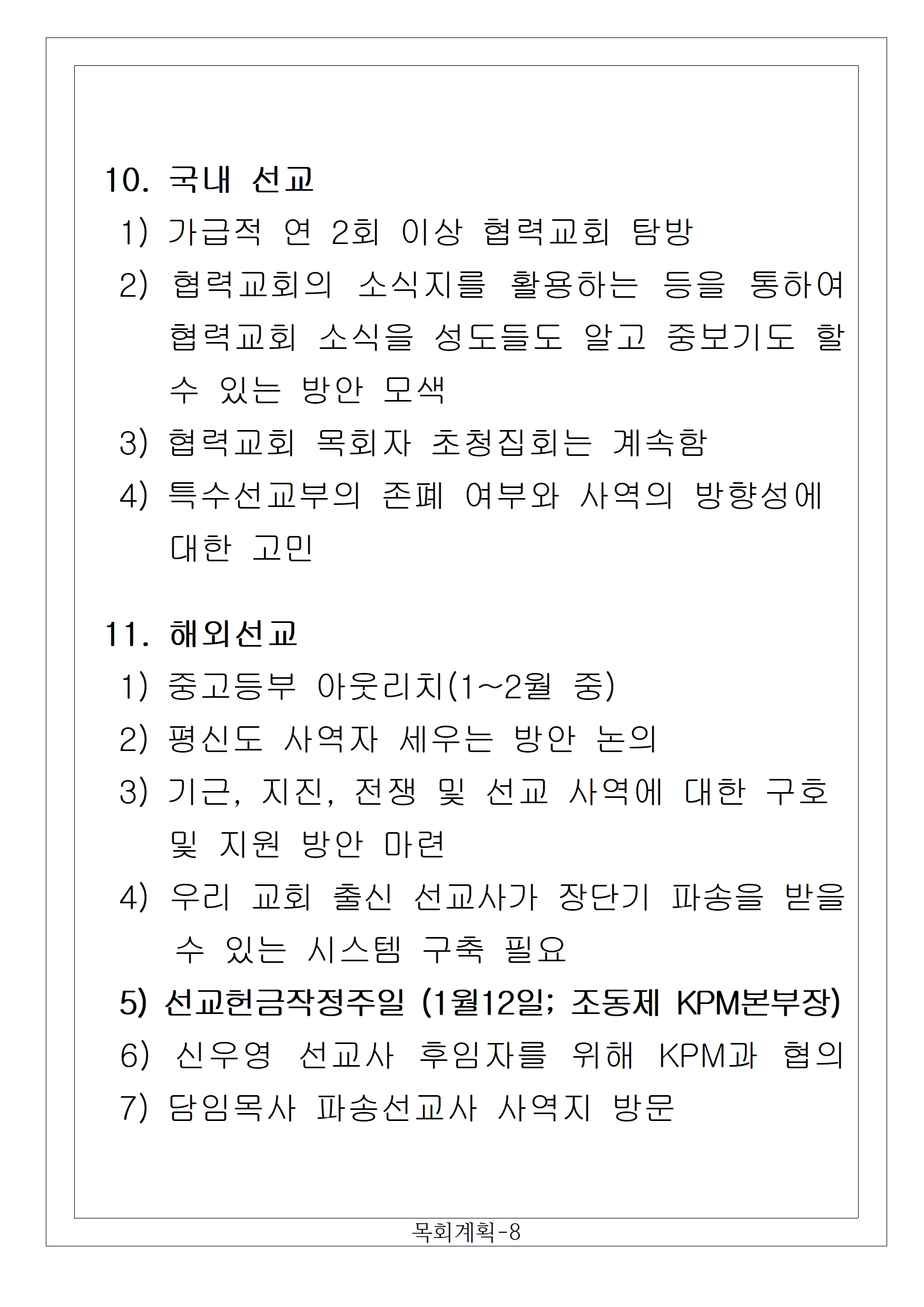 10. 국내 선교
1) 가급적 연 2회 이상 협력교회 탐방
2) 협력교회의 소식지를 활용하는 등을 통하여 협력교회 소식을 성도들도 알고 중보기도 할 수 있는 방안 모색
3) 협력교회 목회자 초청집회는 계속함
4) 특수선교부의 존폐 여부와 사역의 방향성에 대한 고민

11. 해외선교
1) 중고등부 아웃리치(1~2월 중)
2) 평신도 사역자 세우는 방안 논의
3) 기근, 지진, 전쟁 및 선교 사역에 대한 구호 및 지원 방안 마련
4) 우리 교회 출신 선교사가 장단기 파송을 받을 수 있는 시스템 구축 필요
5) 선교헌금작정주일 (1월12일; 조동제 KPM본부장)
6) 신우영 선교사 후임자를 위해 KPM과 협의
7) 담임목사 파송선교사 사역지 방문

목회계획-8